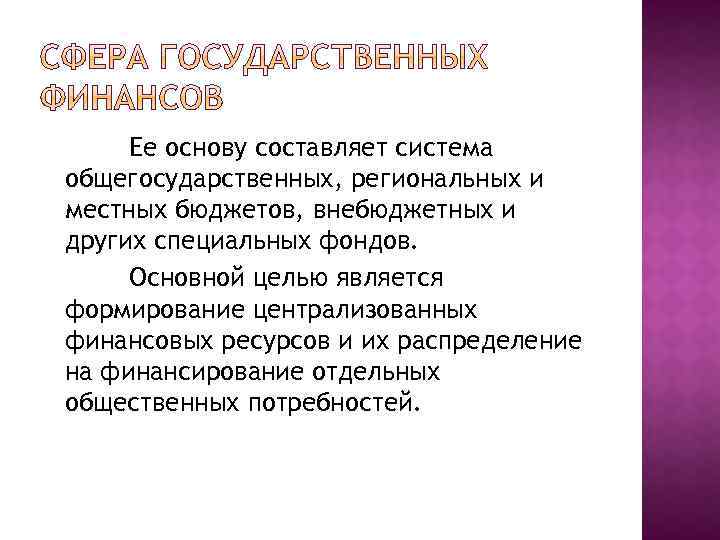 СФЕРА ГОСУДАРСТВЕННЫХ ФИНАНСОВ

Ее основу составляет система общегосударственных, региональных и местных бюджетов, внебюджетных и других специальных фондов.

Основной целью является формирование централизованных финансовых ресурсов и их распределение на финансирование отдельных общественных потребностей.